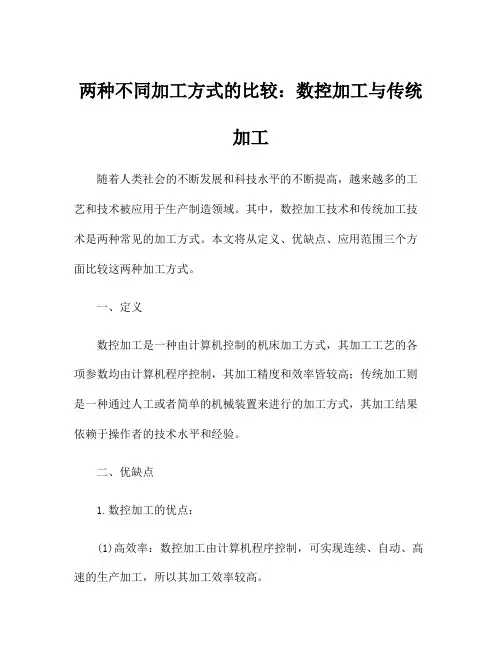 两种不同加工方式的比较：数控加工与传统加工

随着人类社会的不断发展和科技水平的不断提高，越来越多的工艺和技术被应用于生产制造领域。其中，数控加工技术和传统加工技术是两种常见的加工方式。本文将从定义、优缺点、应用范围三个方面比较这两种加工方式。

一、定义

数控加工是一种由计算机控制的机床加工方式，其加工工艺的各项参数均由计算机程序控制，其加工精度和效率皆较高；传统加工则是一种通过人工或者简单的机械装置来进行的加工方式，其加工结果依赖于操作者的技术水平和经验。

二、优缺点

1. 数控加工的优点：

(1)高效率：数控加工由计算机程序控制，可实现连续、自动、高速的生产加工，所以其加工效率较高。